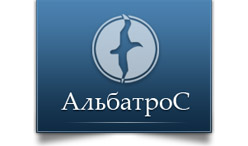 АльбатроС